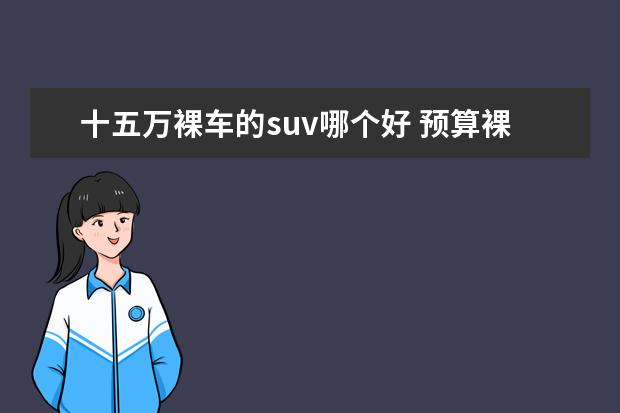 十五万裸车的suv哪个好 预算裸